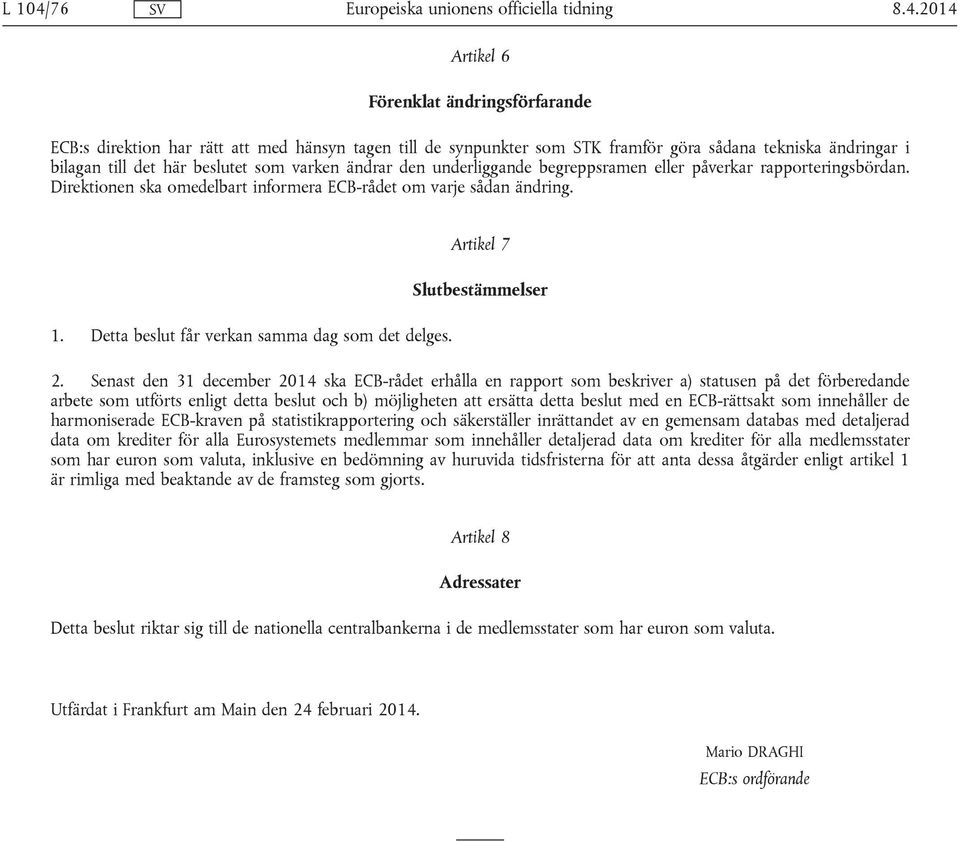 L 104/76 SV Europeiska unionens officiella tidning 8.4.2014

Artikel 6

Förenklat ändringsförfarande

ECB:s direktion har rätt att med hänsyn tagen till de synpunkter som STK framför göra sådana tekniska ändringar i bilagan till det här beslutet som varken ändrar den underliggande begreppsramen eller påverkar rapporteringsbördan. Direktionen ska omedelbart informera ECB-rådet om varje sådan ändring.

Artikel 7

Slutbestämmelser

1. Detta beslut får verkan samma dag som det delges.

2. Senast den 31 december 2014 ska ECB-rådet erhålla en rapport som beskriver a) statusen på det förberedande arbete som utförts enligt detta beslut och b) möjligheten att ersätta detta beslut med en ECB-rättsakt som innehåller de harmoniserade ECB-kraven på statistikrapportering och säkerställer inrättandet av en gemensam databas med detaljerad data om krediter för alla Eurosystemets medlemmar som innehåller detaljerad data om krediter för alla medlemsstater som har euron som valuta, inklusive en bedömning av huruvida tidsfristerna för att anta dessa åtgärder enligt artikel 1 är rimliga med beaktande av de framsteg som gjorts.

Artikel 8

Adressater

Detta beslut riktar sig till de nationella centralbankerna i de medlemsstater som har euron som valuta.

Utfärdat i Frankfurt am Main den 24 februari 2014.

Mario DRAGHI

ECB:s ordförande